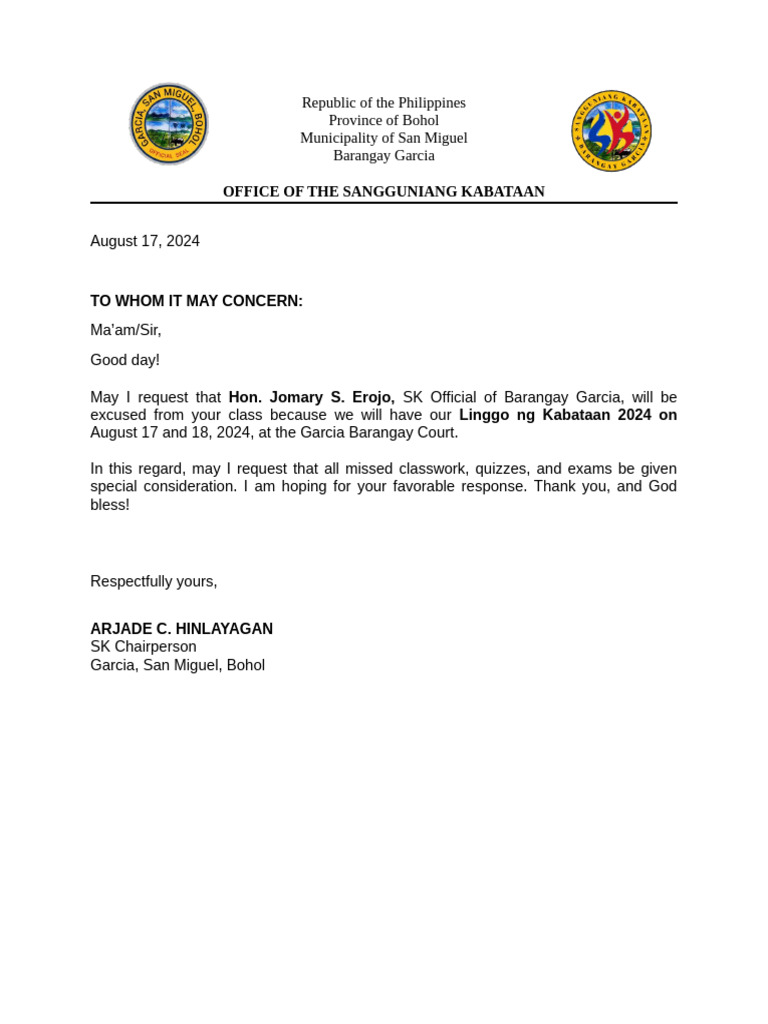 GARCIA, SAN MIGUEL, BOHOL
OFFICIAL SEAL

Republic of the Philippines
Province of Bohol
Municipality of San Miguel
Barangay Garcia

SANGGUNIANG KABATAAN
BARANGAY GARCIA

OFFICE OF THE SANGGUNIANG KABATAAN

August 17, 2024

TO WHOM IT MAY CONCERN:

Ma'am/Sir,

Good day!

May I request that Hon. Jomary S. Erojo, SK Official of Barangay Garcia, will be excused from your class because we will have our Linggo ng Kabataan 2024 on August 17 and 18, 2024, at the Garcia Barangay Court.

In this regard, may I request that all missed classwork, quizzes, and exams be given special consideration. I am hoping for your favorable response. Thank you, and God bless!

Respectfully yours,

ARJADE C. HINLAYAGAN
SK Chairperson
Garcia, San Miguel, Bohol